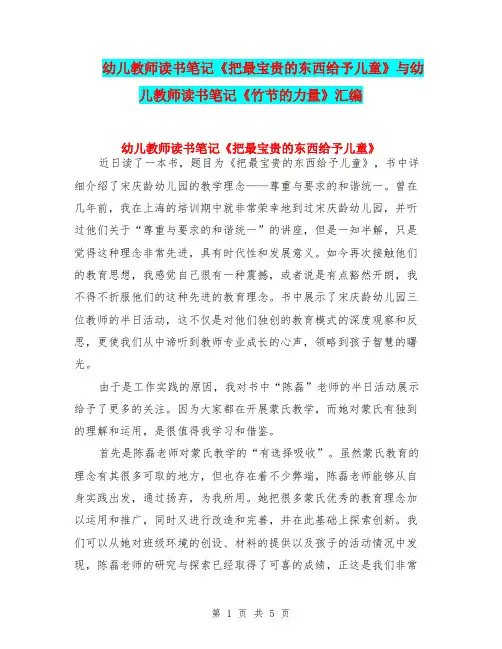 幼儿教师读书笔记《把最宝贵的东西给予儿童》与幼儿教师读书笔记《竹节的力量》汇编

幼儿教师读书笔记《把最宝贵的东西给予儿童》

近日读了一本书，题目为《把最宝贵的东西给予儿童》，书中详细介绍了宋庆龄幼儿园的教学理念——尊重与要求的和谐统一。曾在几年前，我在上海的培训期中就非常荣幸地到过宋庆龄幼儿园，并听过他们关于“尊重与要求的和谐统一”的讲座，但是一知半解，只是觉得这种理念非常先进，具有时代性和发展意义。如今再次接触他们的教育思想，我感觉自己很有一种震撼，或者说是有点豁然开朗，我不得不折服他们的这种先进的教育理念。书中展示了宋庆龄幼儿园三位教师的半日活动，这不仅是对他们独创的教育模式的深度观察和反思，更使我们从中谛听到教师专业成长的心声，领略到孩子智慧的曙光。

由于是工作实践的原因，我对书中“陈磊”老师的半日活动展示给予了更多的关注。因为大家都在开展蒙氏教学，而她对蒙氏有独到的理解和运用，是很值得我学习和借鉴。

首先是陈磊老师对蒙氏教学的“有选择吸收”。虽然蒙氏教育的理念有其很多可取的地方，但也存在着不少弊端，陈磊老师能够从自身实践出发，通过扬弃，为我所用。她把很多蒙氏优秀的教育理念加以运用和推广，同时又进行改造和完善，并在此基础上探索创新。我们可以从她对班级环境的创设、材料的提供以及孩子的活动情况中发现，陈磊老师的研究与探索已经取得了可喜的成绩，正这是我们非常

第 1 页 共 5 页